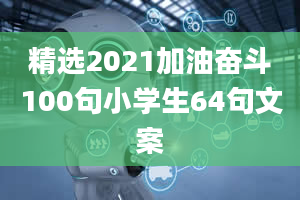 精选2021加油奋斗100句小学生64句文案